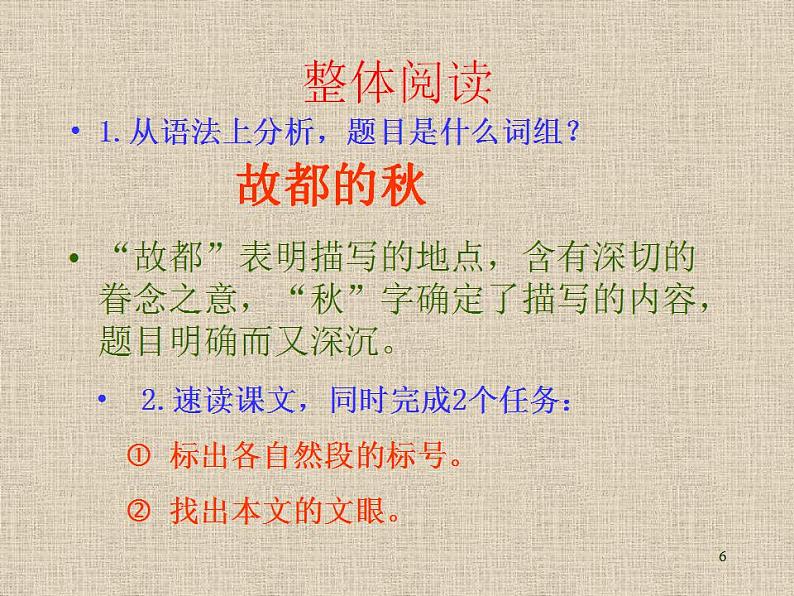 整体阅读

• 1.从语法上分析，题目是什么词组？

故都的秋

• “故都”表明描写的地点，含有深切的眷念之意，“秋”字确定了描写的内容，题目明确而又深沉。

• 2.速读课文，同时完成2个任务：

① 标出各自然段的标号。

② 找出本文的文眼。

6